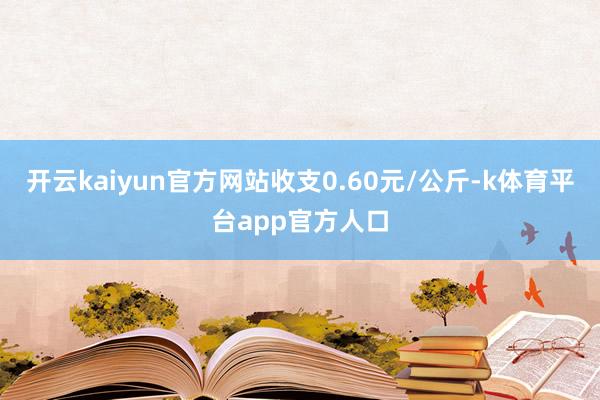 开云kaiyun官方网站收支0.60元/公斤-k体育平台app官方人口